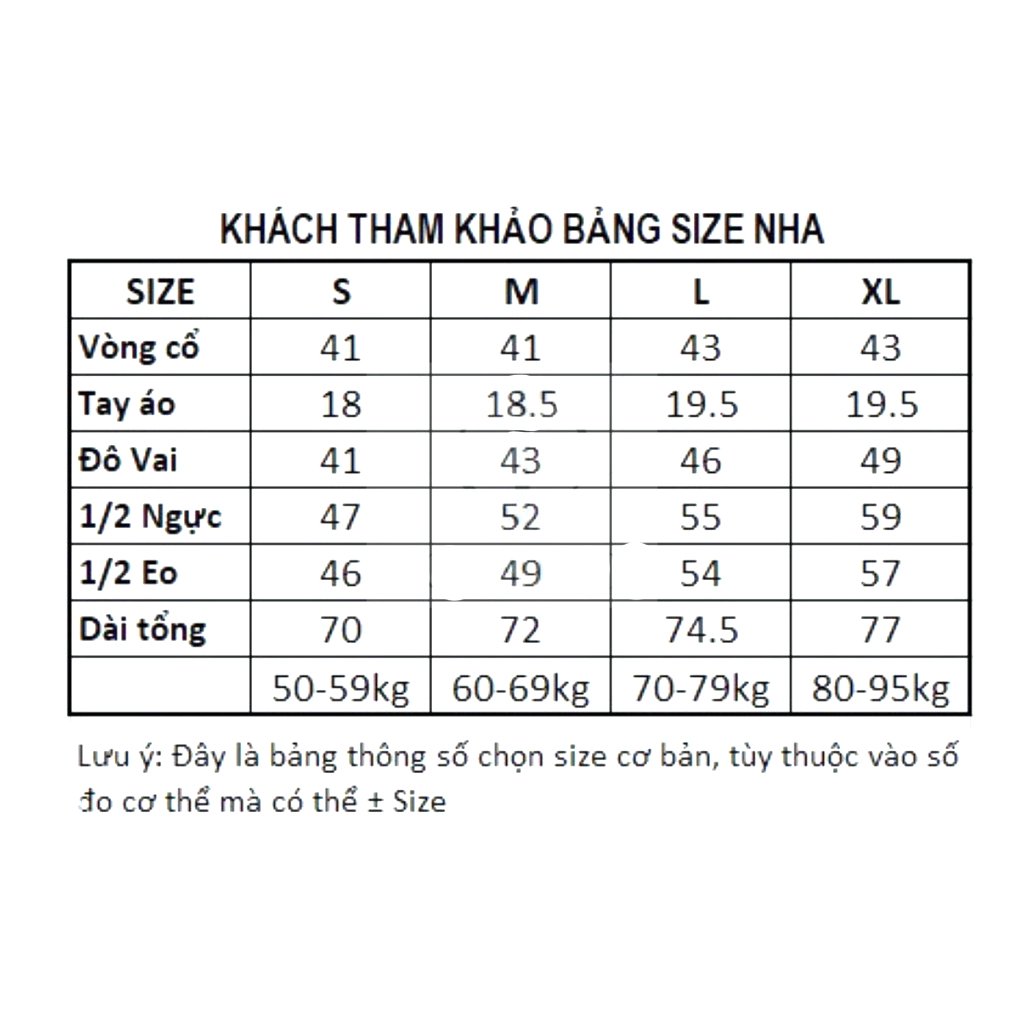 KHÁCH THAM KHẢO BẢNG SIZE NHA

| SIZE | S | M | L | XL |
|---|---|---|---|---|
| Vòng cổ | 41 | 41 | 43 | 43 |
| Tay áo | 18 | 18.5 | 19.5 | 19.5 |
| Đô Vai | 41 | 43 | 46 | 49 |
| 1/2 Ngực | 47 | 52 | 55 | 59 |
| 1/2 Eo | 46 | 49 | 54 | 57 |
| Dài tổng | 70 | 72 | 74.5 | 77 |
| | 50-59kg | 60-69kg | 70-79kg | 80-95kg |

Lưu ý: Đây là bảng thông số chọn size cơ bản, tùy thuộc vào số đo cơ thể mà có thể ± Size